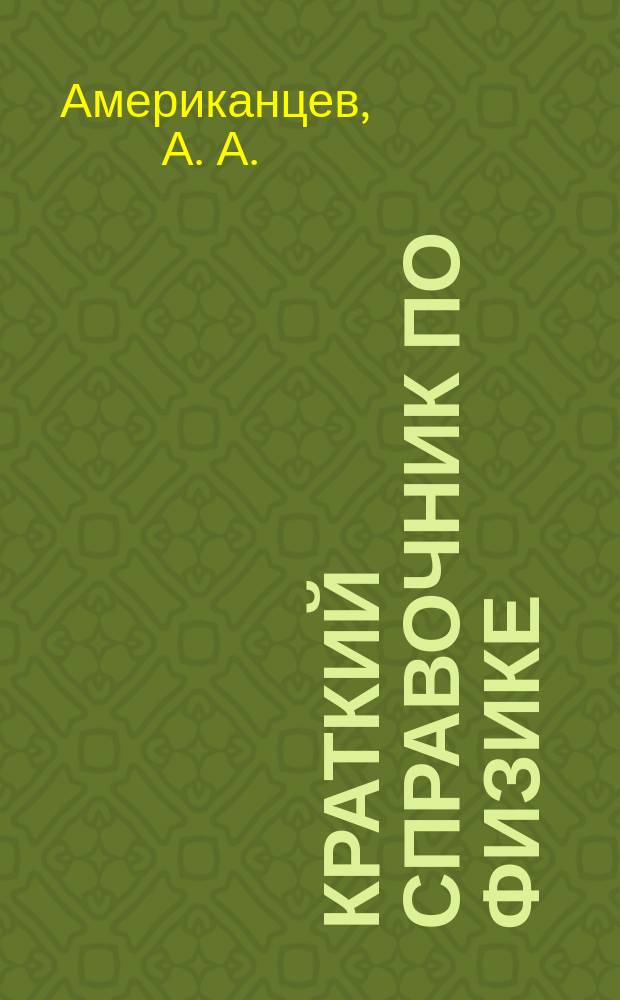 Американцев, А. А.

КРАТКИЙ СПРАВОЧНИК ПО ФИЗИКЕ